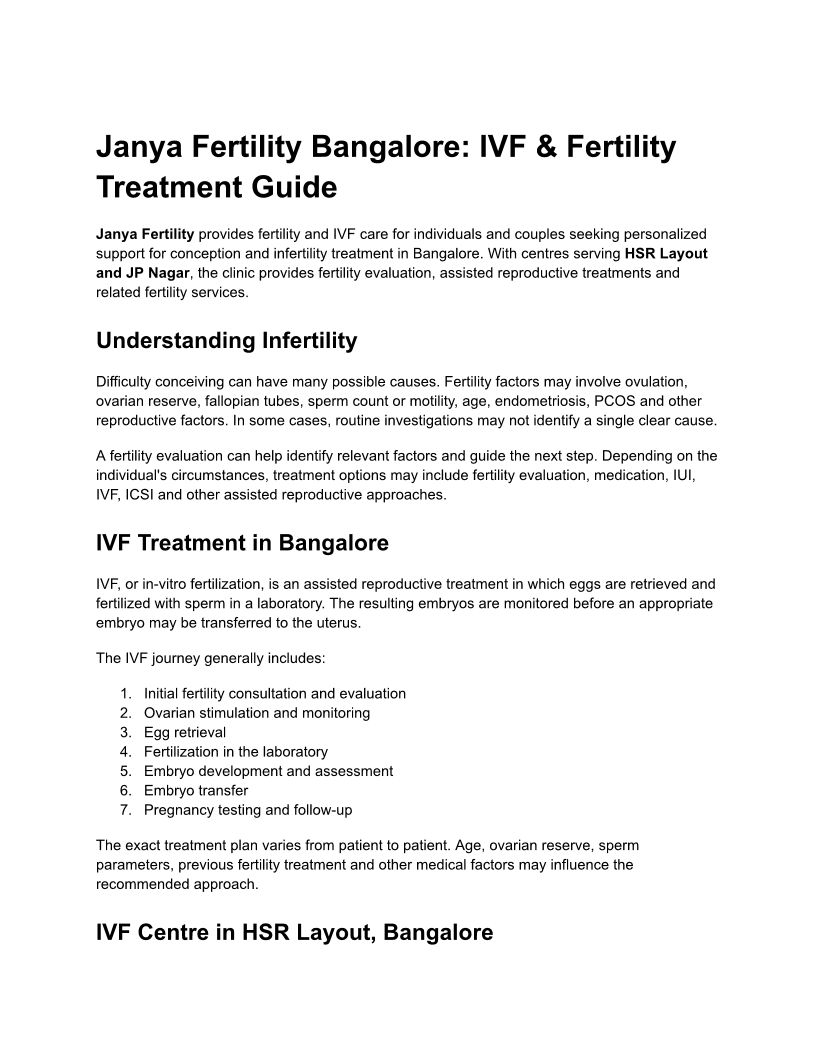 Janya Fertility Bangalore: IVF & Fertility Treatment Guide

Janya Fertility provides fertility and IVF care for individuals and couples seeking personalized support for conception and infertility treatment in Bangalore. With centres serving HSR Layout and JP Nagar, the clinic provides fertility evaluation, assisted reproductive treatments and related fertility services.

Understanding Infertility

Difficulty conceiving can have many possible causes. Fertility factors may involve ovulation, ovarian reserve, fallopian tubes, sperm count or motility, age, endometriosis, PCOS and other reproductive factors. In some cases, routine investigations may not identify a single clear cause.

A fertility evaluation can help identify relevant factors and guide the next step. Depending on the individual's circumstances, treatment options may include fertility evaluation, medication, IUI, IVF, ICSI and other assisted reproductive approaches.

IVF Treatment in Bangalore

IVF, or in-vitro fertilization, is an assisted reproductive treatment in which eggs are retrieved and fertilized with sperm in a laboratory. The resulting embryos are monitored before an appropriate embryo may be transferred to the uterus.

The IVF journey generally includes:

1. Initial fertility consultation and evaluation
2. Ovarian stimulation and monitoring
3. Egg retrieval
4. Fertilization in the laboratory
5. Embryo development and assessment
6. Embryo transfer
7. Pregnancy testing and follow-up

The exact treatment plan varies from patient to patient. Age, ovarian reserve, sperm parameters, previous fertility treatment and other medical factors may influence the recommended approach.

IVF Centre in HSR Layout, Bangalore